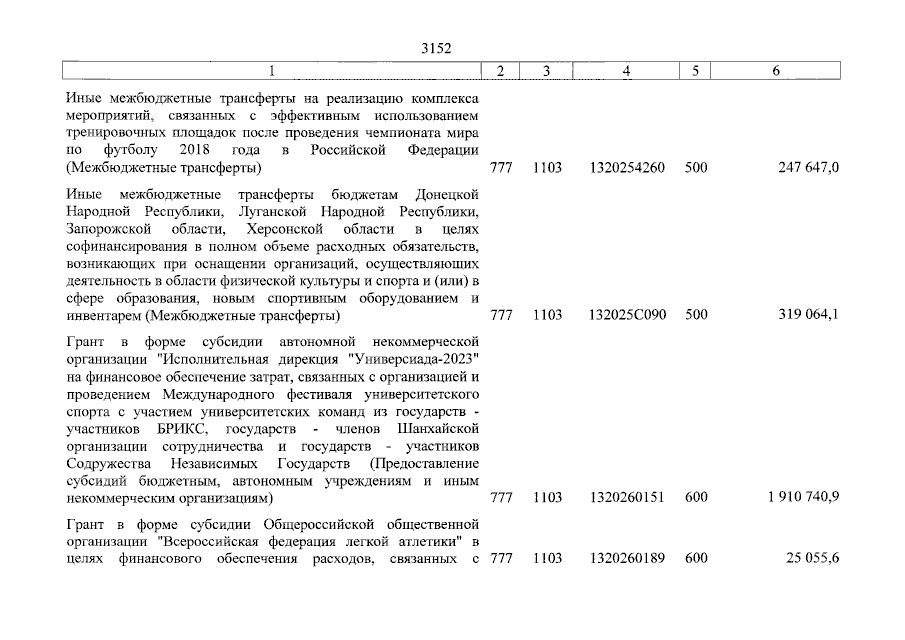 3152

| 1 | 2 | 3 | 4 | 5 | 6 |
|---|---|---|---|---|---|
| Иные межбюджетные трансферты на реализацию комплекса мероприятий, связанных с эффективным использованием тренировочных площадок после проведения чемпионата мира по футболу 2018 года в Российской Федерации (Межбюджетные трансферты) | 777 | 1103 | 1320254260 | 500 | 247 647,0 |
| Иные межбюджетные трансферты бюджетам Донецкой Народной Республики, Луганской Народной Республики, Запорожской области, Херсонской области в целях софинансирования в полном объеме расходных обязательств, возникающих при оснащении организаций, осуществляющих деятельность в области физической культуры и спорта и (или) в сфере образования, новым спортивным оборудованием и инвентарем (Межбюджетные трансферты) | 777 | 1103 | 132025С090 | 500 | 319 064,1 |
| Грант в форме субсидии автономной некоммерческой организации "Исполнительная дирекция "Универсиада-2023" на финансовое обеспечение затрат, связанных с организацией и проведением Международного фестиваля университетского спорта с участием университетских команд из государств - участников БРИКС, государств - членов Шанхайской организации сотрудничества и государств - участников Содружества Независимых Государств (Предоставление субсидий бюджетным, автономным учреждениям и иным некоммерческим организациям) | 777 | 1103 | 1320260151 | 600 | 1 910 740,9 |
| Грант в форме субсидии Общероссийской общественной организации "Всероссийская федерация легкой атлетики" в целях финансового обеспечения расходов, связанных с | 777 | 1103 | 1320260189 | 600 | 25 055,6 |